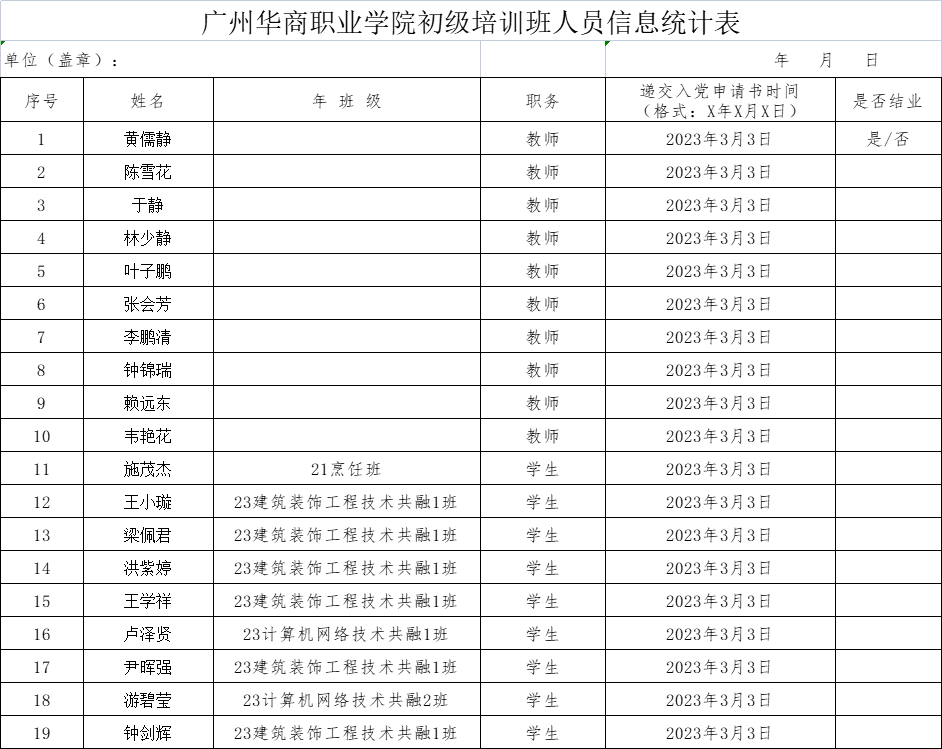 广州华商职业学院初级培训班人员信息统计表

单位（盖章）：

年　月　日

| 序号 | 姓名 | 年 班 级 | 职务 | 递交入党申请书时间（格式：X年X月X日） | 是否结业 |
|---|---|---|---|---|---|
| 1 | 黄儒静 | | 教师 | 2023年3月3日 | 是/否 |
| 2 | 陈雪花 | | 教师 | 2023年3月3日 | |
| 3 | 于静 | | 教师 | 2023年3月3日 | |
| 4 | 林少静 | | 教师 | 2023年3月3日 | |
| 5 | 叶子鹏 | | 教师 | 2023年3月3日 | |
| 6 | 张会芳 | | 教师 | 2023年3月3日 | |
| 7 | 李鹏清 | | 教师 | 2023年3月3日 | |
| 8 | 钟锦瑞 | | 教师 | 2023年3月3日 | |
| 9 | 赖远东 | | 教师 | 2023年3月3日 | |
| 10 | 韦艳花 | | 教师 | 2023年3月3日 | |
| 11 | 施茂杰 | 21烹饪班 | 学生 | 2023年3月3日 | |
| 12 | 王小璇 | 23建筑装饰工程技术共融1班 | 学生 | 2023年3月3日 | |
| 13 | 梁佩君 | 23建筑装饰工程技术共融1班 | 学生 | 2023年3月3日 | |
| 14 | 洪紫婷 | 23建筑装饰工程技术共融1班 | 学生 | 2023年3月3日 | |
| 15 | 王学祥 | 23建筑装饰工程技术共融1班 | 学生 | 2023年3月3日 | |
| 16 | 卢泽贤 | 23计算机网络技术共融1班 | 学生 | 2023年3月3日 | |
| 17 | 尹晖强 | 23建筑装饰工程技术共融1班 | 学生 | 2023年3月3日 | |
| 18 | 游碧莹 | 23计算机网络技术共融2班 | 学生 | 2023年3月3日 | |
| 19 | 钟剑辉 | 23建筑装饰工程技术共融1班 | 学生 | 2023年3月3日 | |